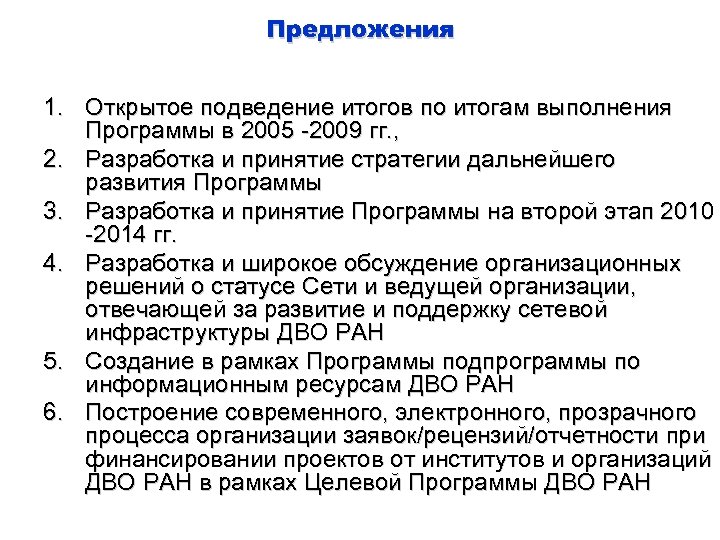 Предложения

1. Открытое подведение итогов по итогам выполнения Программы в 2005 -2009 гг.,
2. Разработка и принятие стратегии дальнейшего развития Программы
3. Разработка и принятие Программы на второй этап 2010 -2014 гг.
4. Разработка и широкое обсуждение организационных решений о статусе Сети и ведущей организации, отвечающей за развитие и поддержку сетевой инфраструктуры ДВО РАН
5. Создание в рамках Программы подпрограммы по информационным ресурсам ДВО РАН
6. Построение современного, электронного, прозрачного процесса организации заявок/рецензий/отчетности при финансировании проектов от институтов и организаций ДВО РАН в рамках Целевой Программы ДВО РАН